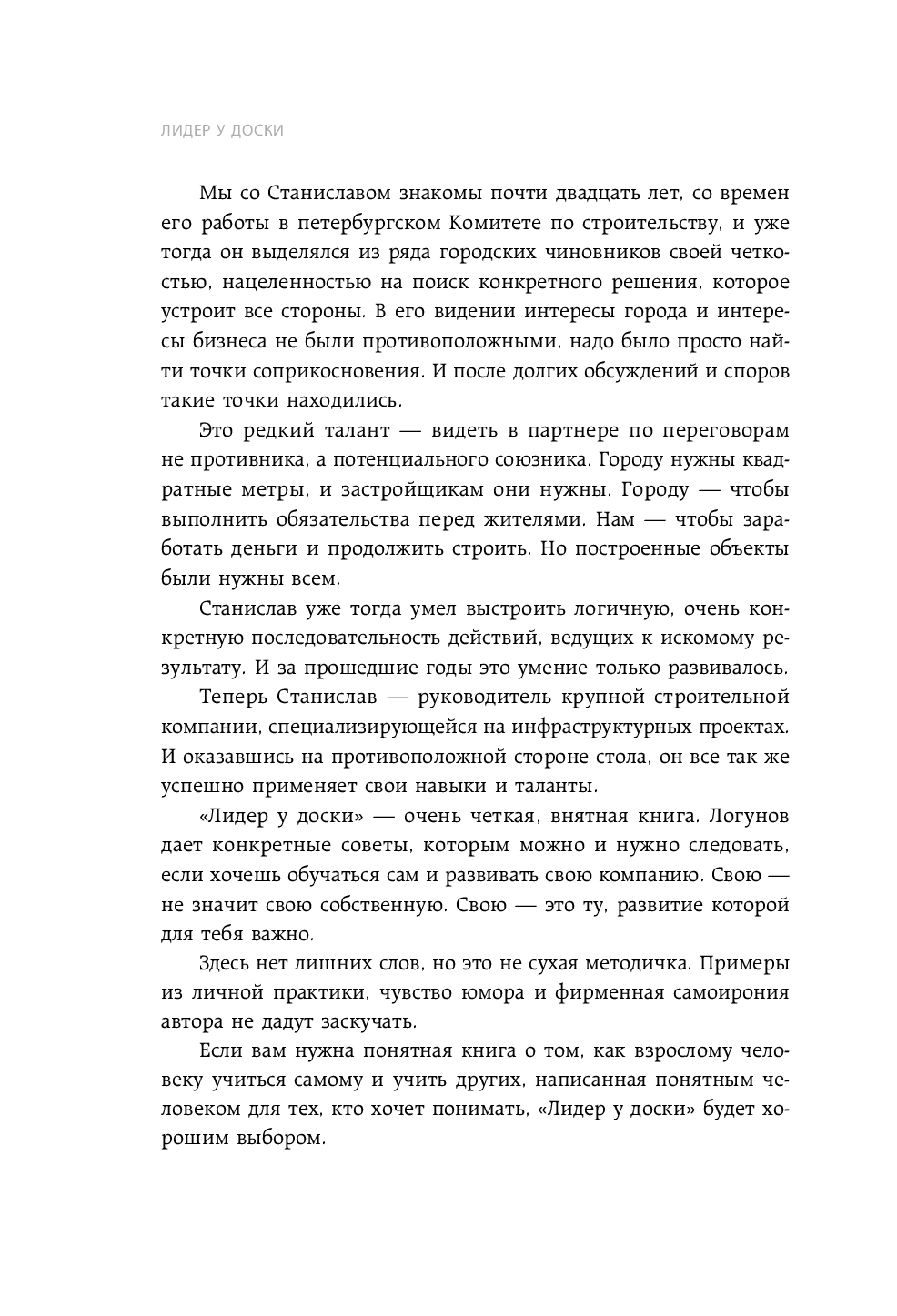 ЛИДЕР У ДОСКИ

Мы со Станиславом знакомы почти двадцать лет, со времен его работы в петербургском Комитете по строительству, и уже тогда он выделялся из ряда городских чиновников своей четкостью, нацеленностью на поиск конкретного решения, которое устроит все стороны. В его видении интересы города и интересы бизнеса не были противоположными, надо было просто найти точки соприкосновения. И после долгих обсуждений и споров такие точки находились.

Это редкий талант — видеть в партнере по переговорам не противника, а потенциального союзника. Городу нужны квадратные метры, и застройщикам они нужны. Городу — чтобы выполнить обязательства перед жителями. Нам — чтобы заработать деньги и продолжить строить. Но построенные объекты были нужны всем.

Станислав уже тогда умел выстроить логичную, очень конкретную последовательность действий, ведущих к искомому результату. И за прошедшие годы это умение только развивалось.

Теперь Станислав — руководитель крупной строительной компании, специализирующейся на инфраструктурных проектах. И оказавшись на противоположной стороне стола, он все так же успешно применяет свои навыки и таланты.

«Лидер у доски» — очень четкая, внятная книга. Логунов дает конкретные советы, которым можно и нужно следовать, если хочешь обучаться сам и развивать свою компанию. Свою — не значит свою собственную. Свою — это ту, развитие которой для тебя важно.

Здесь нет лишних слов, но это не сухая методичка. Примеры из личной практики, чувство юмора и фирменная самоирония автора не дадут заскучать.

Если вам нужна понятная книга о том, как взрослому человеку учиться самому и учить других, написанная понятным человеком для тех, кто хочет понимать, «Лидер у доски» будет хорошим выбором.